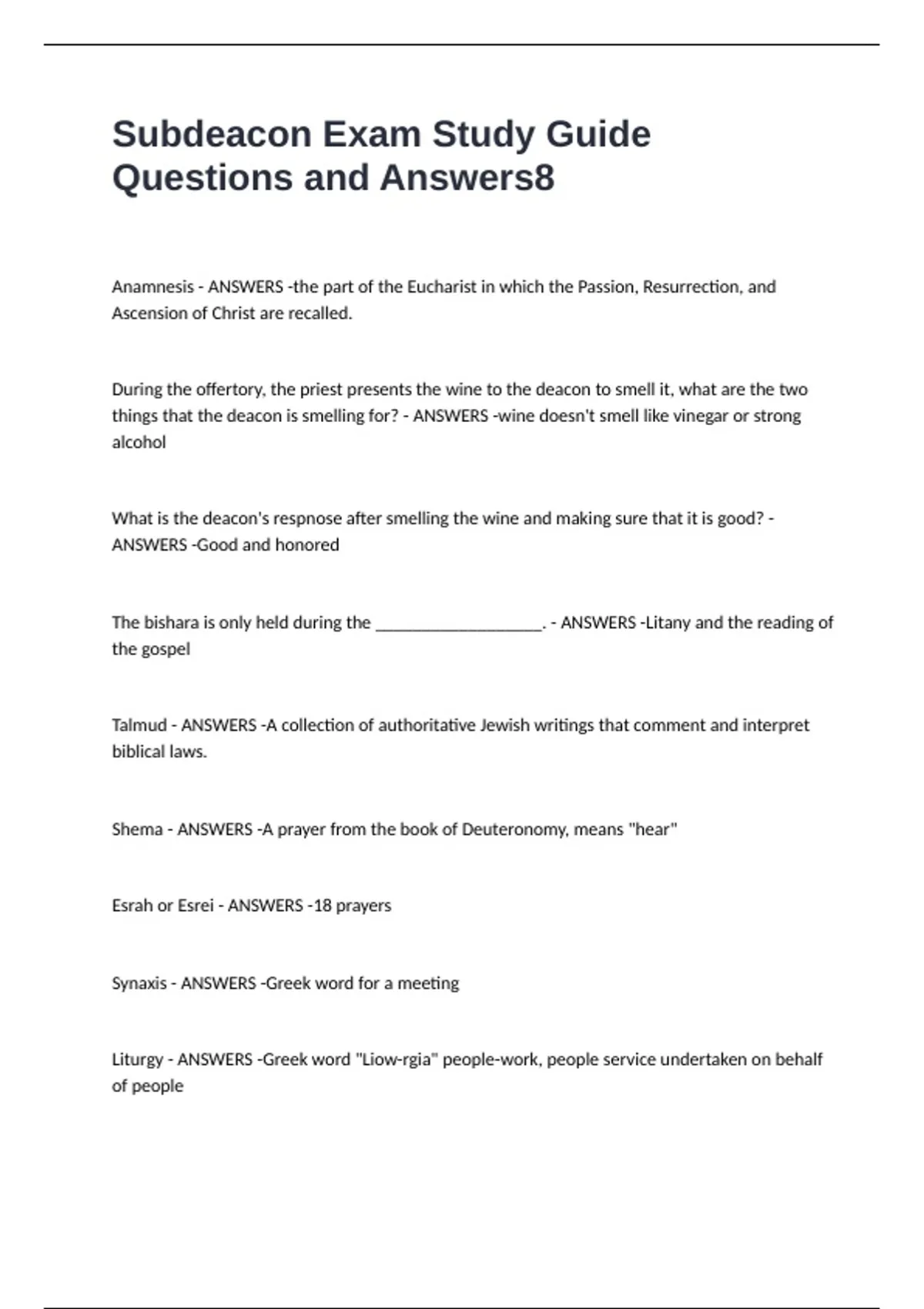 Subdeacon Exam Study Guide Questions and Answers8

Anamnesis - ANSWERS -the part of the Eucharist in which the Passion, Resurrection, and Ascension of Christ are recalled.

During the offertory, the priest presents the wine to the deacon to smell it, what are the two things that the deacon is smelling for? - ANSWERS -wine doesn't smell like vinegar or strong alcohol

What is the deacon's respnose after smelling the wine and making sure that it is good? - ANSWERS -Good and honored

The bishara is only held during the ____________________. - ANSWERS -Litany and the reading of the gospel

Talmud - ANSWERS -A collection of authoritative Jewish writings that comment and interpret biblical laws.

Shema - ANSWERS -A prayer from the book of Deuteronomy, means "hear"

Esrah or Esrei - ANSWERS -18 prayers

Synaxis - ANSWERS -Greek word for a meeting

Liturgy - ANSWERS -Greek word "Liow-rgia" people-work, people service undertaken on behalf of people